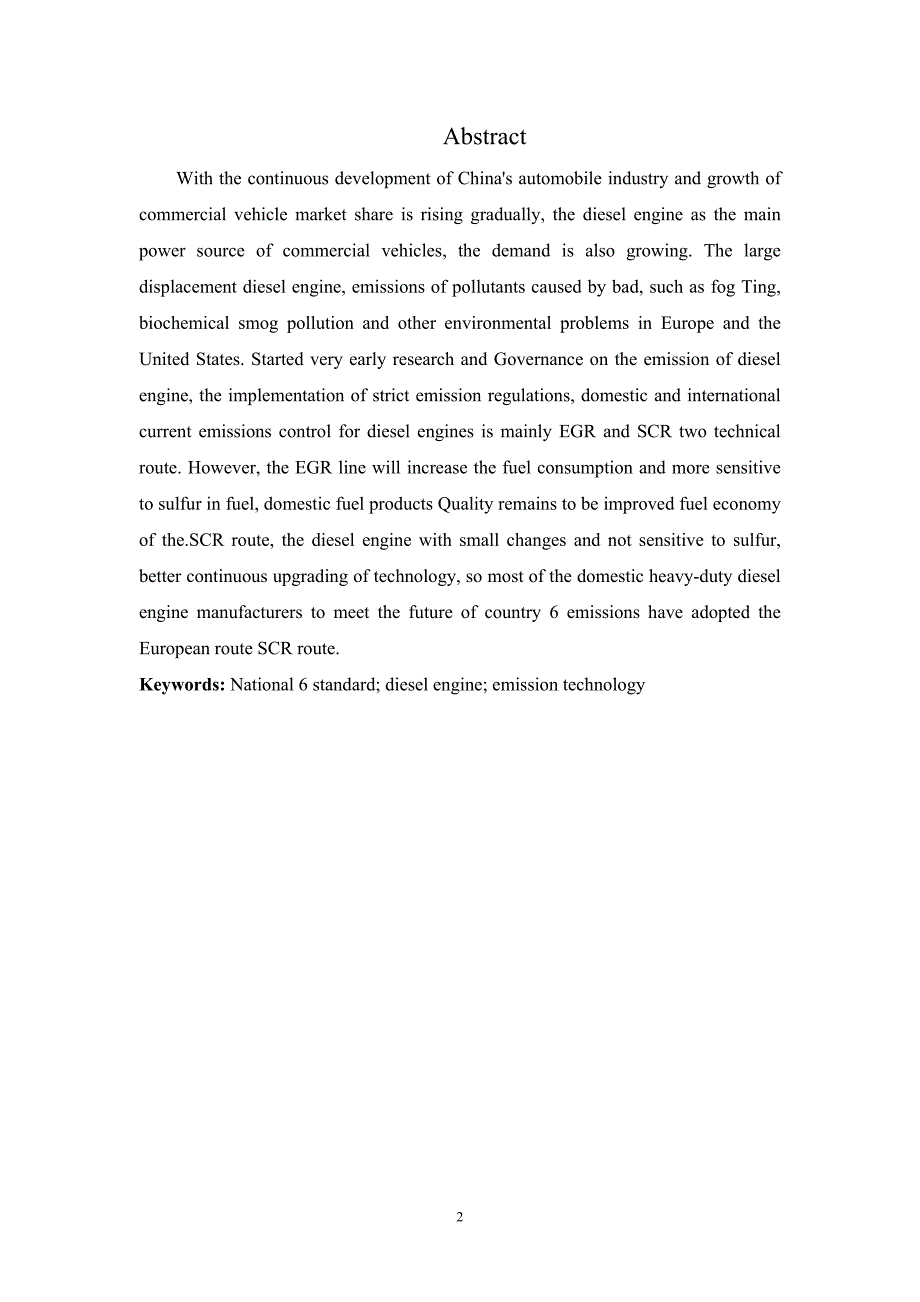 Abstract

With the continuous development of China's automobile industry and growth of commercial vehicle market share is rising gradually, the diesel engine as the main power source of commercial vehicles, the demand is also growing. The large displacement diesel engine, emissions of pollutants caused by bad, such as fog Ting, biochemical smog pollution and other environmental problems in Europe and the United States. Started very early research and Governance on the emission of diesel engine, the implementation of strict emission regulations, domestic and international current emissions control for diesel engines is mainly EGR and SCR two technical route. However, the EGR line will increase the fuel consumption and more sensitive to sulfur in fuel, domestic fuel products Quality remains to be improved fuel economy of the.SCR route, the diesel engine with small changes and not sensitive to sulfur, better continuous upgrading of technology, so most of the domestic heavy-duty diesel engine manufacturers to meet the future of country 6 emissions have adopted the European route SCR route.

Keywords: National 6 standard; diesel engine; emission technology

2